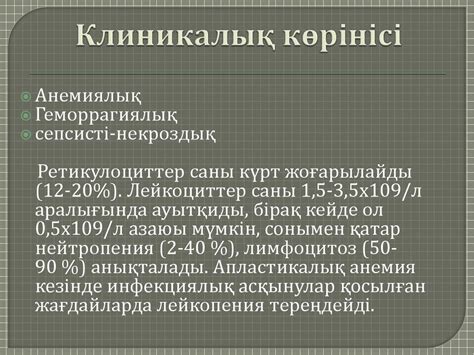 Клиникалық көрінісі

Анемиялық
Геморрагиялық
сепсисті-некроздық

Ретикулоциттер саны күрт жоғарылайды (12-20%). Лейкоциттер саны 1,5-3,5х109/л аралығында ауытқиды, бірақ кейде ол 0,5х109/л азаюы мүмкін, сонымен қатар нейтропения (2-40 %), лимфоцитоз (50-90 %) анықталады. Апластикалық анемия кезінде инфекциялық асқынулар қосылған жағдайларда лейкопения тереңдейді.